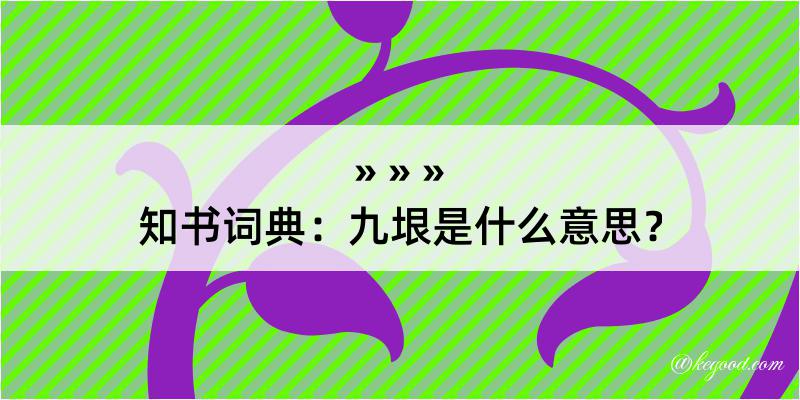 » » »

知书词典：九垠是什么意思？

@kegood.com